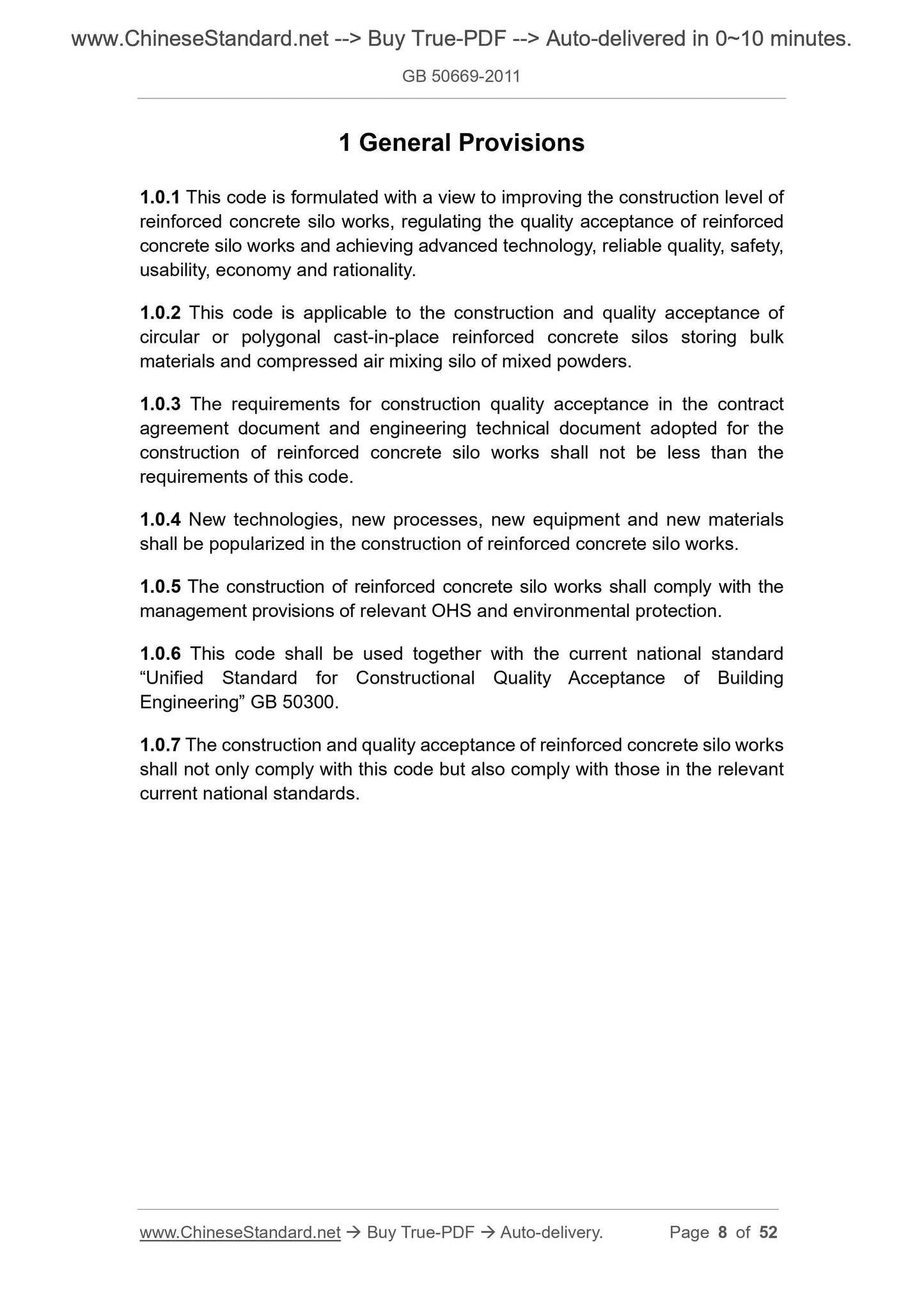 www.ChineseStandard.net --> Buy True-PDF --> Auto-delivered in 0~10 minutes.

GB 50669-2011

1 General Provisions

1.0.1 This code is formulated with a view to improving the construction level of reinforced concrete silo works, regulating the quality acceptance of reinforced concrete silo works and achieving advanced technology, reliable quality, safety, usability, economy and rationality.

1.0.2 This code is applicable to the construction and quality acceptance of circular or polygonal cast-in-place reinforced concrete silos storing bulk materials and compressed air mixing silo of mixed powders.

1.0.3 The requirements for construction quality acceptance in the contract agreement document and engineering technical document adopted for the construction of reinforced concrete silo works shall not be less than the requirements of this code.

1.0.4 New technologies, new processes, new equipment and new materials shall be popularized in the construction of reinforced concrete silo works.

1.0.5 The construction of reinforced concrete silo works shall comply with the management provisions of relevant OHS and environmental protection.

1.0.6 This code shall be used together with the current national standard “Unified Standard for Constructional Quality Acceptance of Building Engineering” GB 50300.

1.0.7 The construction and quality acceptance of reinforced concrete silo works shall not only comply with this code but also comply with those in the relevant current national standards.

www.ChineseStandard.net → Buy True-PDF → Auto-delivery. Page 8 of 52